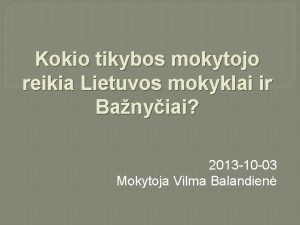 Kokio tikybos mokytojo reikia Lietuvos mokyklai ir Bažnyčiai?

2013-10-03
Mokytoja Vilma Balandienė